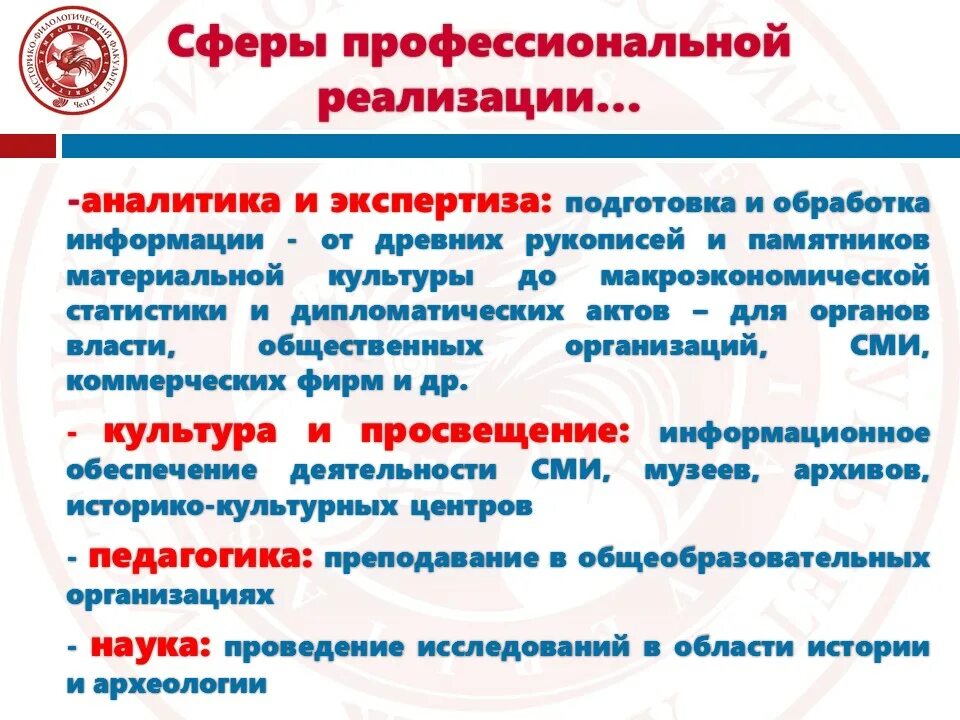 ИСТОРИКО-ФИЛОЛОГИЧЕСКИЙ ФАКУЛЬТЕТ
ЧелГУ

Сферы профессиональной реализации…

-аналитика и экспертиза: подготовка и обработка информации - от древних рукописей и памятников материальной культуры до макроэкономической статистики и дипломатических актов – для органов власти, общественных организаций, СМИ, коммерческих фирм и др.

- культура и просвещение: информационное обеспечение деятельности СМИ, музеев, архивов, историко-культурных центров

- педагогика: преподавание в общеобразовательных организациях

- наука: проведение исследований в области истории и археологии